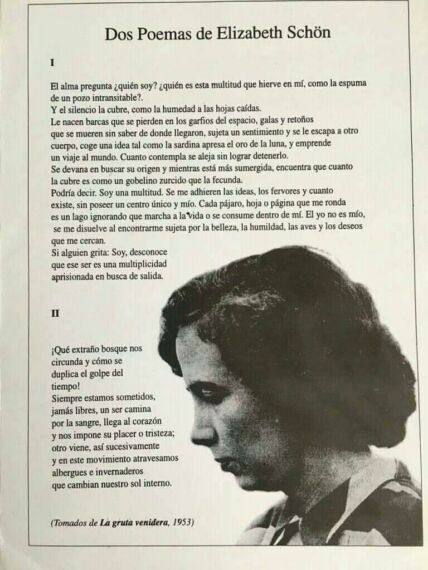 Dos Poemas de Elizabeth Schön

I

El alma pregunta ¿quién soy? ¿quién es esta multitud que hierve en mí, como la espuma de un pozo intransitable?.
Y el silencio la cubre, como la humedad a las hojas caídas.
Le nacen barcas que se pierden en los garfios del espacio, galas y retoños
que se mueren sin saber de donde llegaron, sujeta un sentimiento y se le escapa a otro cuerpo, coge una idea tal como la sardina apresa el oro de la luna, y emprende un viaje al mundo. Cuanto contempla se aleja sin lograr detenerlo.
Se devana en buscar su origen y mientras está más sumergida, encuentra que cuanto la cubre es como un gobelino zurcido que la fecunda.
Podría decir. Soy una multitud. Se me adhieren las ideas, los fervores y cuanto existe, sin poseer un centro único y mío. Cada pájaro, hoja o página que me ronda es un lago ignorando que marcha a la vida o se consume dentro de mí. El yo no es mío, se me disuelve al encontrarme sujeta por la belleza, la humildad, las aves y los deseos que me cercan.
Si alguien grita: Soy, desconoce
que ese ser es una multiplicidad
aprisionada en busca de salida.

II

¡Qué extraño bosque nos
circunda y cómo se
duplica el golpe del
tiempo!
Siempre estamos sometidos,
jamás libres, un ser camina
por la sangre, llega al corazón
y nos impone su placer o tristeza;
otro viene, así sucesivamente
y en este movimiento atravesamos
albergues e invernaderos
que cambian nuestro sol interno.

(Tomados de La gruta venidera, 1953)